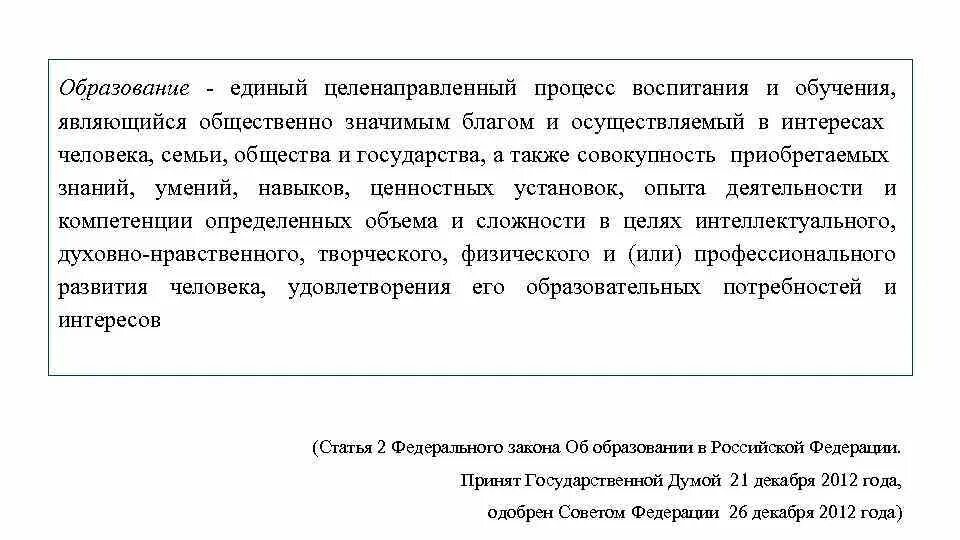 Образование - единый целенаправленный процесс воспитания и обучения, являющийся общественно значимым благом и осуществляемый в интересах человека, семьи, общества и государства, а также совокупность приобретаемых знаний, умений, навыков, ценностных установок, опыта деятельности и компетенции определенных объема и сложности в целях интеллектуального, духовно-нравственного, творческого, физического и (или) профессионального развития человека, удовлетворения его образовательных потребностей и интересов

(Статья 2 Федерального закона Об образовании в Российской Федерации.

Принят Государственной Думой 21 декабря 2012 года,

одобрен Советом Федерации 26 декабря 2012 года)